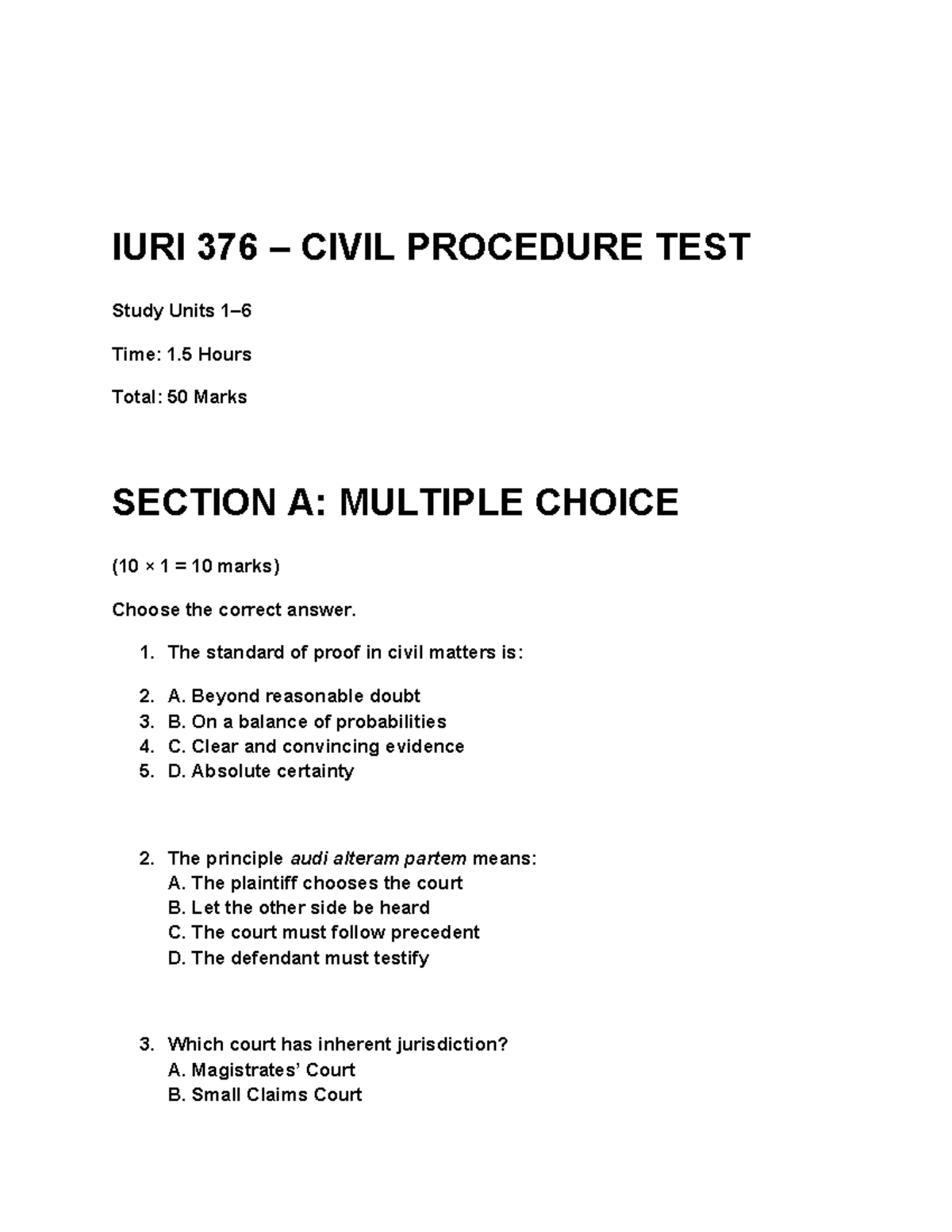 IURI 376 – CIVIL PROCEDURE TEST

Study Units 1–6

Time: 1.5 Hours

Total: 50 Marks

SECTION A: MULTIPLE CHOICE

(10 × 1 = 10 marks)

Choose the correct answer.

1. The standard of proof in civil matters is:

2. A. Beyond reasonable doubt
3. B. On a balance of probabilities
4. C. Clear and convincing evidence
5. D. Absolute certainty

2. The principle audi alteram partem means:
A. The plaintiff chooses the court
B. Let the other side be heard
C. The court must follow precedent
D. The defendant must testify

3. Which court has inherent jurisdiction?
A. Magistrates' Court
B. Small Claims Court